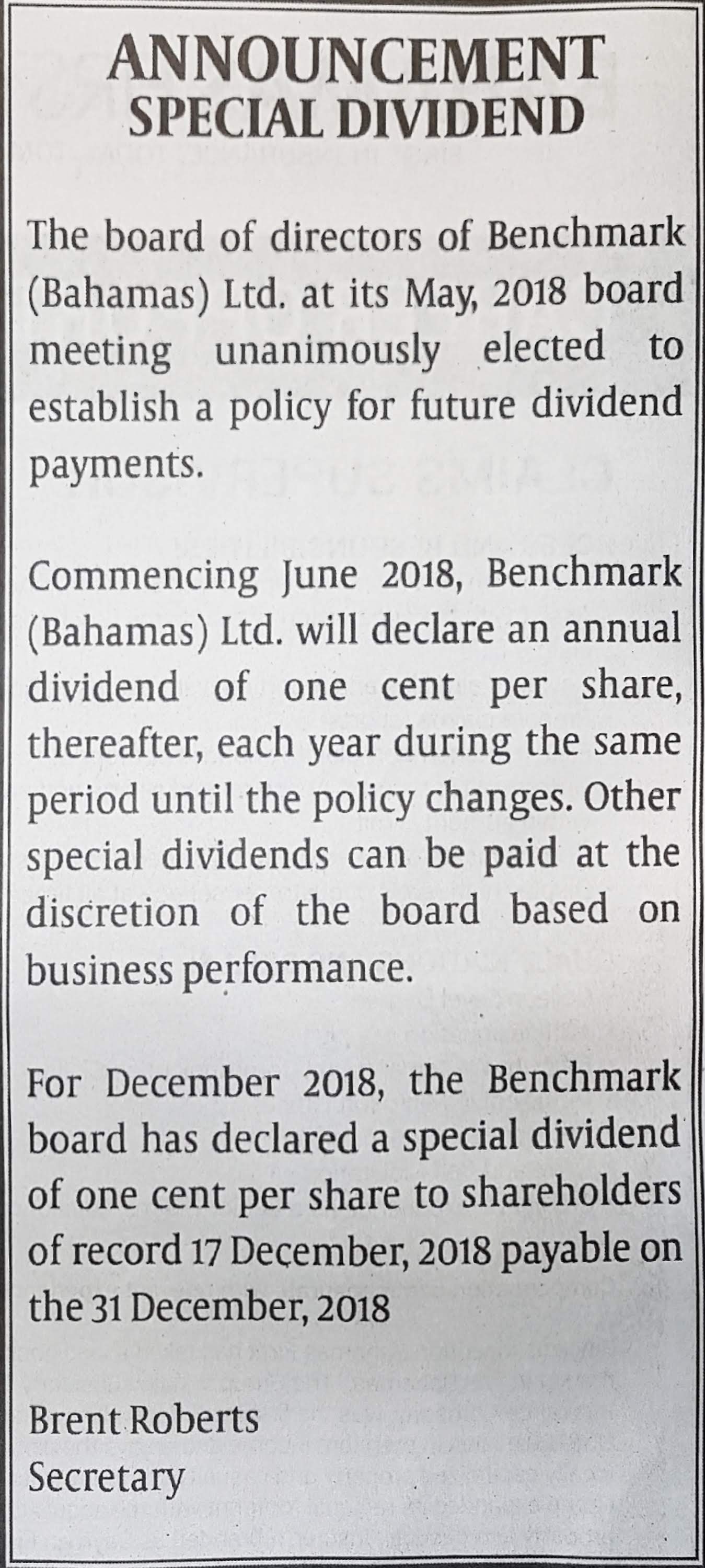 ANNOUNCEMENT
SPECIAL DIVIDEND

The board of directors of Benchmark (Bahamas) Ltd. at its May, 2018 board meeting unanimously elected to establish a policy for future dividend payments.

Commencing June 2018, Benchmark (Bahamas) Ltd. will declare an annual dividend of one cent per share, thereafter, each year during the same period until the policy changes. Other special dividends can be paid at the discretion of the board based on business performance.

For December 2018, the Benchmark board has declared a special dividend of one cent per share to shareholders of record 17 December, 2018 payable on the 31 December, 2018

Brent Roberts
Secretary